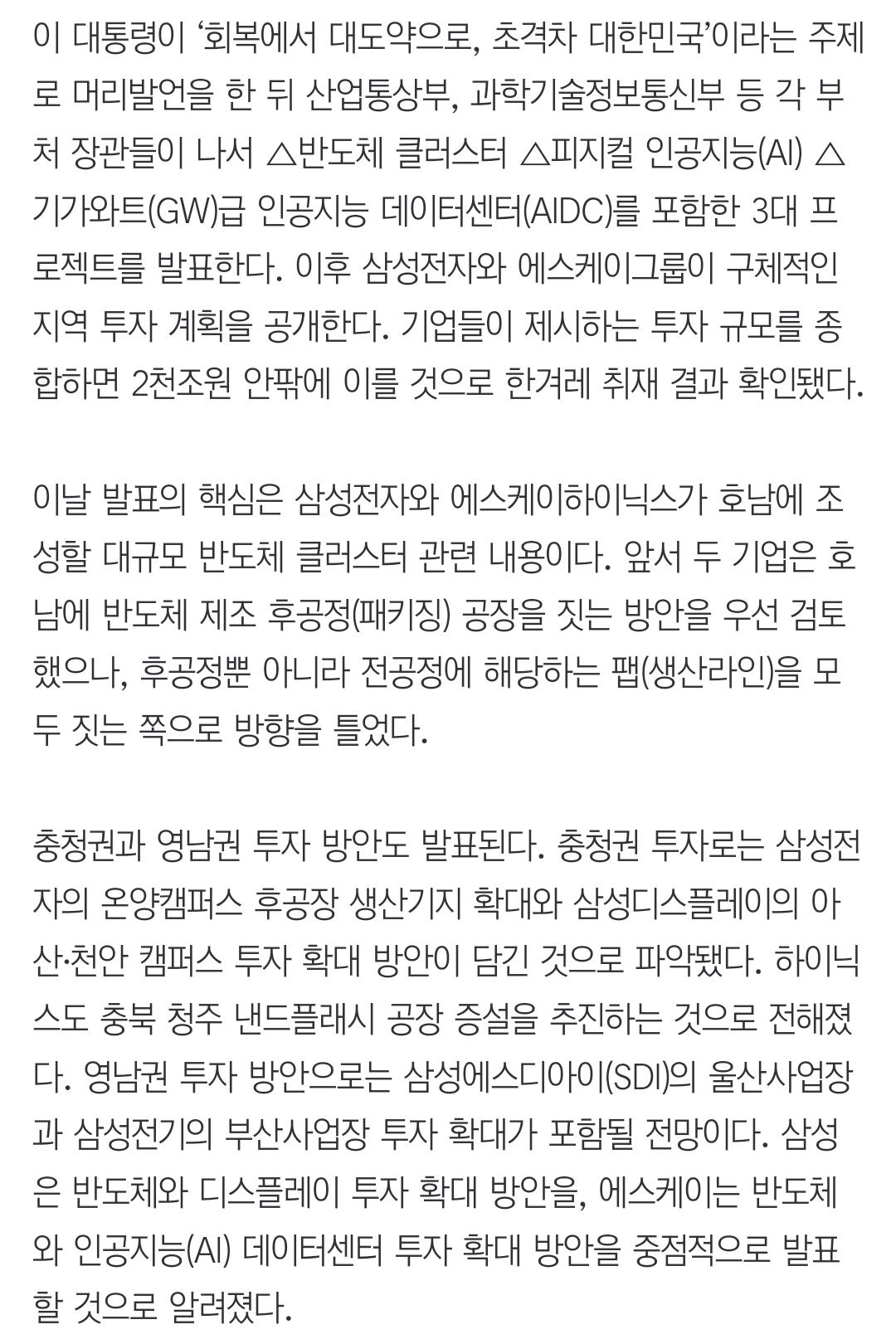 이 대통령이 ‘회복에서 대도약으로, 초격차 대한민국’이라는 주제로 머리발언을 한 뒤 산업통상부, 과학기술정보통신부 등 각 부처 장관들이 나서 △반도체 클러스터 △피지컬 인공지능(AI) △기가와트(GW)급 인공지능 데이터센터(AIDC)를 포함한 3대 프로젝트를 발표한다. 이후 삼성전자와 에스케이그룹이 구체적인 지역 투자 계획을 공개한다. 기업들이 제시하는 투자 규모를 종합하면 2천조원 안팎에 이를 것으로 한겨레 취재 결과 확인됐다.

이날 발표의 핵심은 삼성전자와 에스케이하이닉스가 호남에 조성할 대규모 반도체 클러스터 관련 내용이다. 앞서 두 기업은 호남에 반도체 제조 후공정(패키징) 공장을 짓는 방안을 우선 검토했으나, 후공정뿐 아니라 전공정에 해당하는 팹(생산라인)을 모두 짓는 쪽으로 방향을 틀었다.

충청권과 영남권 투자 방안도 발표된다. 충청권 투자로는 삼성전자의 온양캠퍼스 후공장 생산기지 확대와 삼성디스플레이의 아산·천안 캠퍼스 투자 확대 방안이 담긴 것으로 파악됐다. 하이닉스도 충북 청주 낸드플래시 공장 증설을 추진하는 것으로 전해졌다. 영남권 투자 방안으로는 삼성에스디아이(SDI)의 울산사업장과 삼성전기의 부산사업장 투자 확대가 포함될 전망이다. 삼성은 반도체와 디스플레이 투자 확대 방안을, 에스케이는 반도체와 인공지능(AI) 데이터센터 투자 확대 방안을 중점적으로 발표할 것으로 알려졌다.